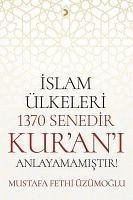 İSLAM ÜLKELERİ 1370 SENEDİR KUR'AN'I ANLAYAMAMIŞTIR!

MUSTAFA FETHİ ÜZÜMOĞLU